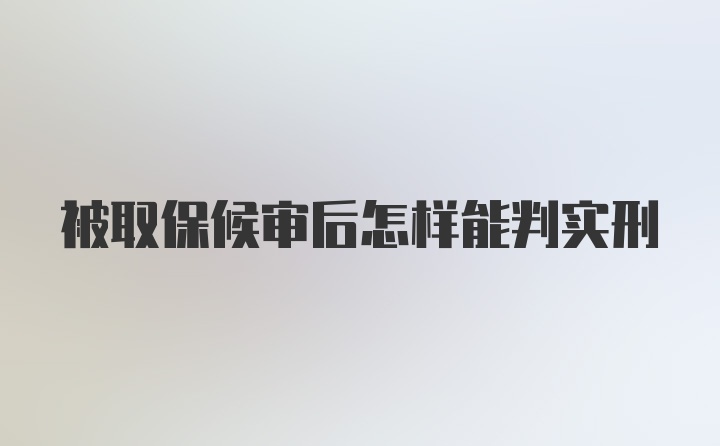 被取保候审后怎样能判实刑